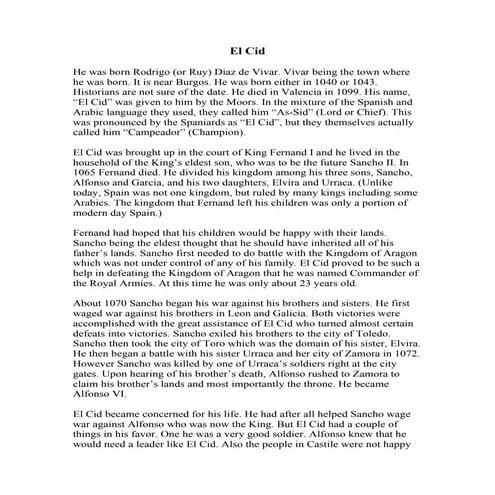 El Cid

He was born Rodrigo (or Ruy) Diaz de Vivar. Vivar being the town where he was born. It is near Burgos. He was born either in 1040 or 1043. Historians are not sure of the date. He died in Valencia in 1099. His name, “El Cid” was given to him by the Moors. In the mixture of the Spanish and Arabic language they used, they called him “As-Sid” (Lord or Chief). This was pronounced by the Spaniards as “El Cid”, but they themselves actually called him “Campeador” (Champion).

El Cid was brought up in the court of King Fernand I and he lived in the household of the King’s eldest son, who was to be the future Sancho II. In 1065 Fernand died. He divided his kingdom among his three sons, Sancho, Alfonso and Garcia, and his two daughters, Elvira and Urraca. (Unlike today, Spain was not one kingdom, but ruled by many kings including some Arabics. The kingdom that Fernand left his children was only a portion of modern day Spain.)

Fernand had hoped that his children would be happy with their lands. Sancho being the eldest thought that he should have inherited all of his father’s lands. Sancho first needed to do battle with the Kingdom of Aragon which was not under control of any of his family. El Cid proved to be such a help in defeating the Kingdom of Aragon that he was named Commander of the Royal Armies. At this time he was only about 23 years old.

About 1070 Sancho began his war against his brothers and sisters. He first waged war against his brothers in Leon and Galicia. Both victories were accomplished with the great assistance of El Cid who turned almost certain defeats into victories. Sancho exiled his brothers to the city of Toledo. Sancho then took the city of Toro which was the domain of his sister, Elvira. He then began a battle with his sister Urraca and her city of Zamora in 1072. However Sancho was killed by one of Urraca’s soldiers right at the city gates. Upon hearing of his brother’s death, Alfonso rushed to Zamora to claim his brother’s lands and most importantly the throne. He became Alfonso VI.

El Cid became concerned for his life. He had after all helped Sancho wage war against Alfonso who was now the King. But El Cid had a couple of things in his favor. One he was a very good soldier. Alfonso knew that he would need a leader like El Cid. Also the people in Castile were not happy